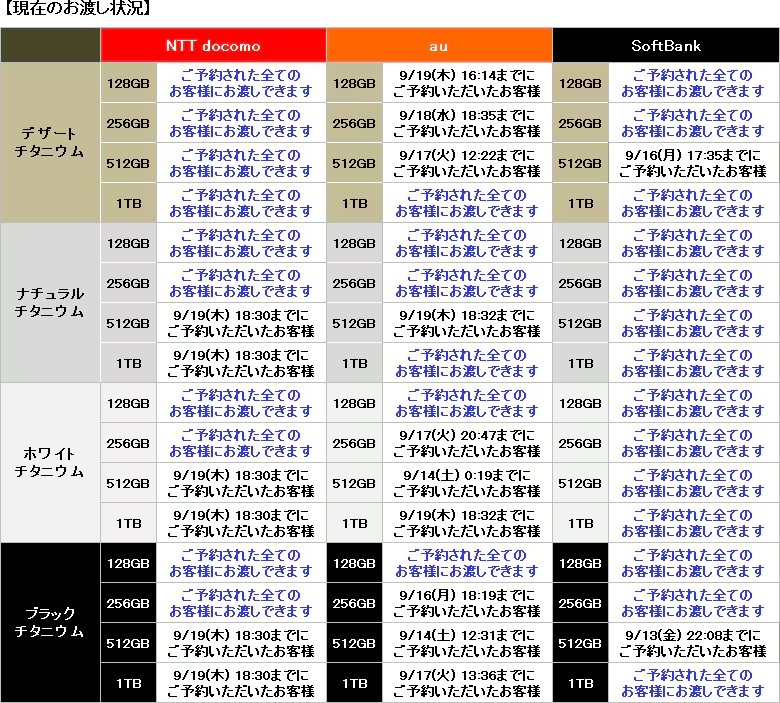 【現在のお渡し状況】

| | NTT docomo | | au | | SoftBank | |
|---|---|---|---|---|---|---|
| デザートチタニウム | 128GB | ご予約された全てのお客様にお渡しできます | 128GB | 9/19(木) 16:14までにご予約いただいたお客様 | 128GB | ご予約された全てのお客様にお渡しできます |
| | 256GB | ご予約された全てのお客様にお渡しできます | 256GB | 9/18(水) 18:35までにご予約いただいたお客様 | 256GB | ご予約された全てのお客様にお渡しできます |
| | 512GB | ご予約された全てのお客様にお渡しできます | 512GB | 9/17(火) 12:22までにご予約いただいたお客様 | 512GB | 9/16(月) 17:35までにご予約いただいたお客様 |
| | 1TB | ご予約された全てのお客様にお渡しできます | 1TB | ご予約された全てのお客様にお渡しできます | 1TB | ご予約された全てのお客様にお渡しできます |
| ナチュラルチタニウム | 128GB | ご予約された全てのお客様にお渡しできます | 128GB | ご予約された全てのお客様にお渡しできます | 128GB | ご予約された全てのお客様にお渡しできます |
| | 256GB | ご予約された全てのお客様にお渡しできます | 256GB | ご予約された全てのお客様にお渡しできます | 256GB | ご予約された全てのお客様にお渡しできます |
| | 512GB | 9/19(木) 18:30までにご予約いただいたお客様 | 512GB | 9/19(木) 18:32までにご予約いただいたお客様 | 512GB | ご予約された全てのお客様にお渡しできます |
| | 1TB | 9/19(木) 18:30までにご予約いただいたお客様 | 1TB | ご予約された全てのお客様にお渡しできます | 1TB | ご予約された全てのお客様にお渡しできます |
| ホワイトチタニウム | 128GB | ご予約された全てのお客様にお渡しできます | 128GB | ご予約された全てのお客様にお渡しできます | 128GB | ご予約された全てのお客様にお渡しできます |
| | 256GB | ご予約された全てのお客様にお渡しできます | 256GB | 9/17(火) 20:47までにご予約いただいたお客様 | 256GB | ご予約された全てのお客様にお渡しできます |
| | 512GB | 9/19(木) 18:30までにご予約いただいたお客様 | 512GB | 9/14(土) 0:19までにご予約いただいたお客様 | 512GB | ご予約された全てのお客様にお渡しできます |
| | 1TB | 9/19(木) 18:30までにご予約いただいたお客様 | 1TB | 9/19(木) 18:32までにご予約いただいたお客様 | 1TB | ご予約された全てのお客様にお渡しできます |
| ブラックチタニウム | 128GB | ご予約された全てのお客様にお渡しできます | 128GB | ご予約された全てのお客様にお渡しできます | 128GB | ご予約された全てのお客様にお渡しできます |
| | 256GB | ご予約された全てのお客様にお渡しできます | 256GB | 9/16(月) 18:19までにご予約いただいたお客様 | 256GB | ご予約された全てのお客様にお渡しできます |
| | 512GB | 9/19(木) 18:30までにご予約いただいたお客様 | 512GB | 9/14(土) 12:31までにご予約いただいたお客様 | 512GB | 9/13(金) 22:08までにご予約いただいたお客様 |
| | 1TB | 9/19(木) 18:30までにご予約いただいたお客様 | 1TB | 9/17(火) 13:36までにご予約いただいたお客様 | 1TB | ご予約された全てのお客様にお渡しできます |